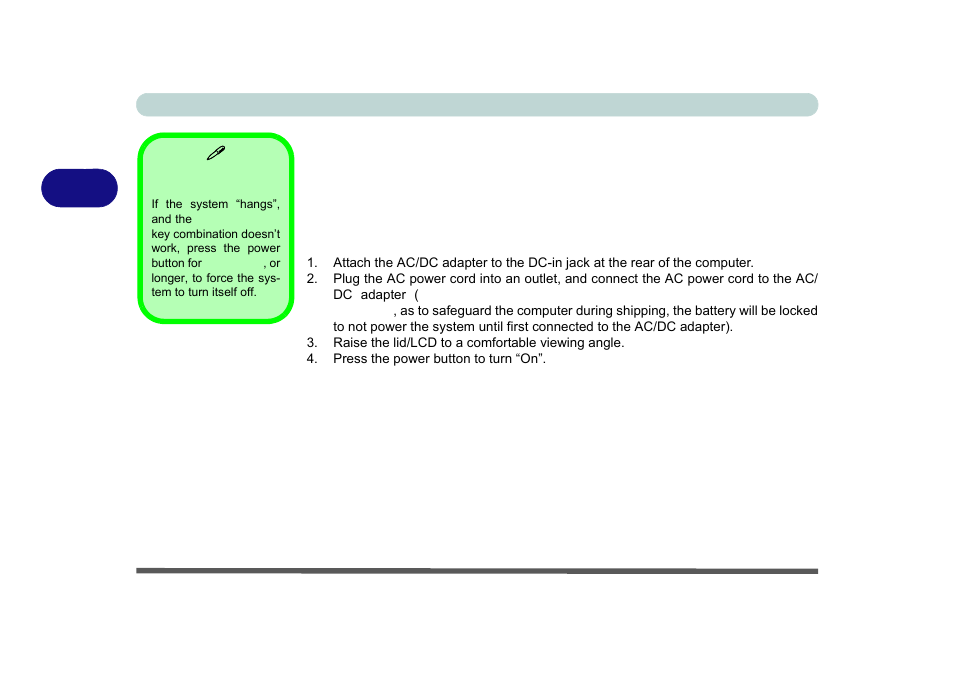 If the system "hangs", and the key combination doesn't work, press the power button for , or longer, to force the system to turn itself off.

1. Attach the AC/DC adapter to the DC-in jack at the rear of the computer.
2. Plug the AC power cord into an outlet, and connect the AC power cord to the AC/DC adapter ( , as to safeguard the computer during shipping, the battery will be locked to not power the system until first connected to the AC/DC adapter).
3. Raise the lid/LCD to a comfortable viewing angle.
4. Press the power button to turn "On".